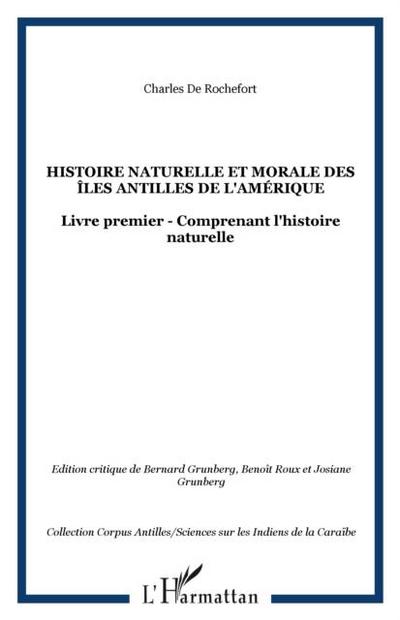 Charles De Rochefort

HISTOIRE NATURELLE ET MORALE DES ÎLES ANTILLES DE L'AMÉRIQUE

Livre premier - Comprenant l'histoire naturelle

Edition critique de Bernard Grunberg, Benoît Roux et Josiane Grunberg

Collection Corpus Antilles/Sciences sur les Indiens de la Caraïbe

L'Harmattan